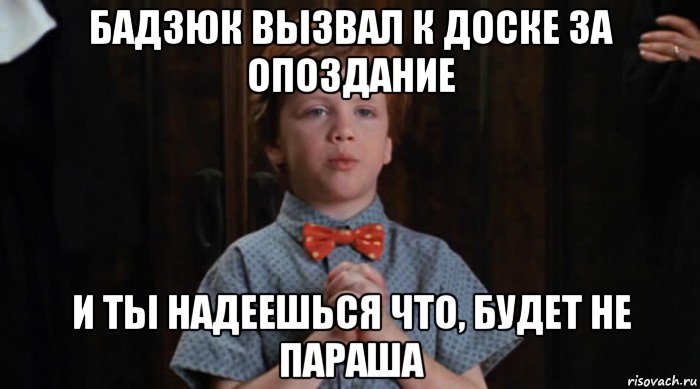 БАДЗЮК ВЫЗВАЛ К ДОСКЕ ЗА ОПОЗДАНИЕ

И ТЫ НАДЕЕШЬСЯ ЧТО, БУДЕТ НЕ ПАРАША

risovach.ru